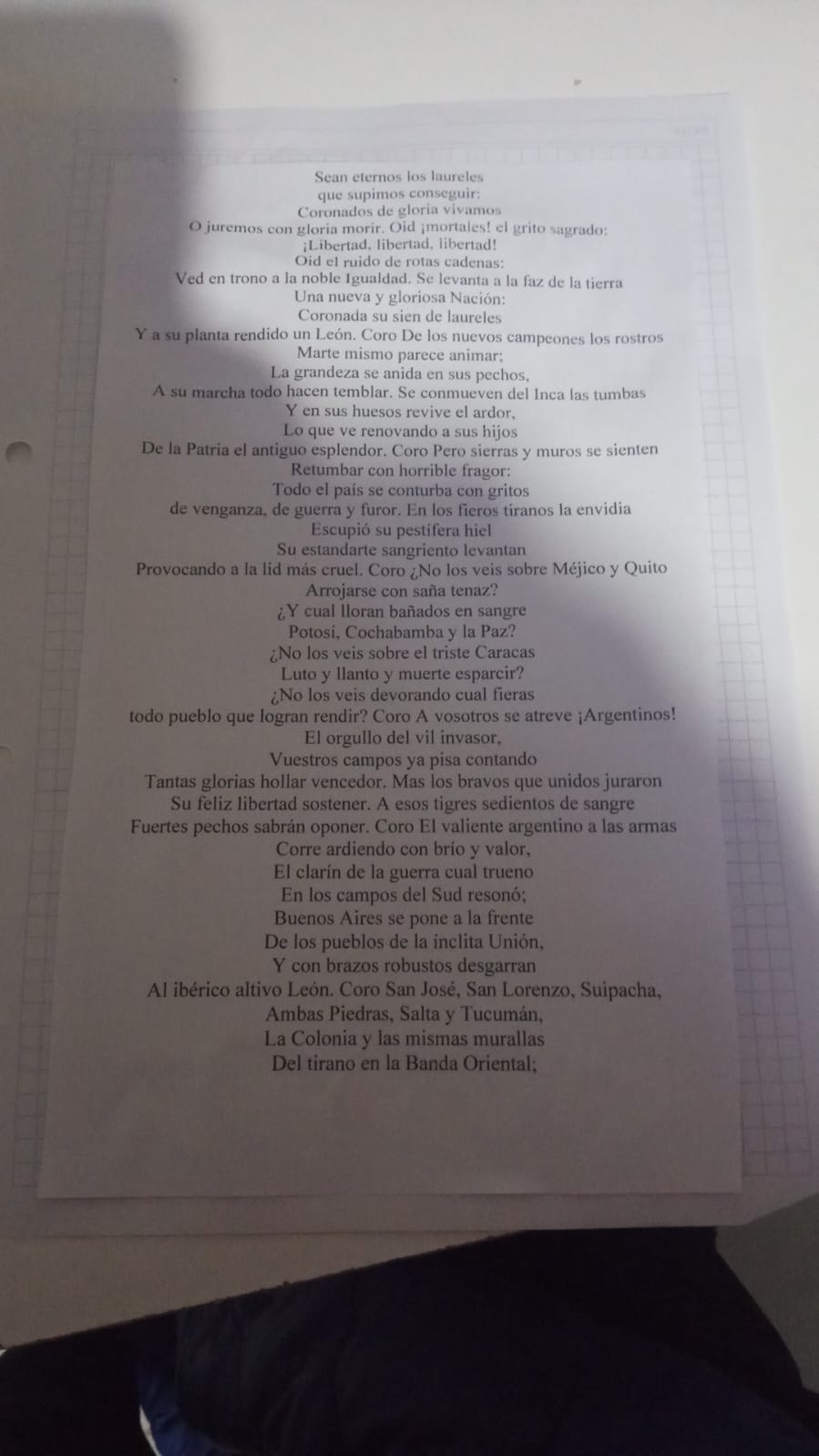 Sean eternos los laureles
que supimos conseguir:
Coronados de gloria vivamos
O juremos con gloria morir. Oid ¡mortales! el grito sagrado:
¡Libertad, libertad, libertad!
Oid el ruido de rotas cadenas:
Ved en trono a la noble Igualdad. Se levanta a la faz de la tierra
Una nueva y gloriosa Nación:
Coronada su sien de laureles
Y a su planta rendido un León. Coro De los nuevos campeones los rostros
Marte mismo parece animar;
La grandeza se anida en sus pechos,
A su marcha todo hacen temblar. Se conmueven del Inca las tumbas
Y en sus huesos revive el ardor,
Lo que ve renovando a sus hijos
De la Patria el antiguo esplendor. Coro Pero sierras y muros se sienten
Retumbar con horrible fragor:
Todo el país se conturba con gritos
de venganza, de guerra y furor. En los fieros tiranos la envidia
Escupió su pestífera hiel
Su estandarte sangriento levantan
Provocando a la lid más cruel. Coro ¿No los veis sobre Méjico y Quito
Arrojarse con saña tenaz?
¿Y cual lloran bañados en sangre
Potosí, Cochabamba y la Paz?
¿No los veis sobre el triste Caracas
Luto y llanto y muerte esparcir?
¿No los veis devorando cual fieras
todo pueblo que logran rendir? Coro A vosotros se atreve ¡Argentinos!
El orgullo del vil invasor,
Vuestros campos ya pisa contando
Tantas glorias hollar vencedor. Mas los bravos que unidos juraron
Su feliz libertad sostener. A esos tigres sedientos de sangre
Fuertes pechos sabrán oponer. Coro El valiente argentino a las armas
Corre ardiendo con brío y valor,
El clarín de la guerra cual trueno
En los campos del Sud resonó;
Buenos Aires se pone a la frente
De los pueblos de la ínclita Unión,
Y con brazos robustos desgarran
Al ibérico altivo León. Coro San José, San Lorenzo, Suipacha,
Ambas Piedras, Salta y Tucumán,
La Colonia y las mismas murallas
Del tirano en la Banda Oriental;